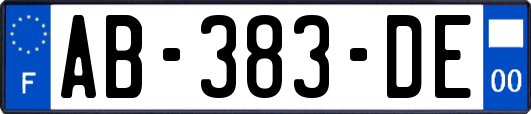 F
AB-383-DE
00